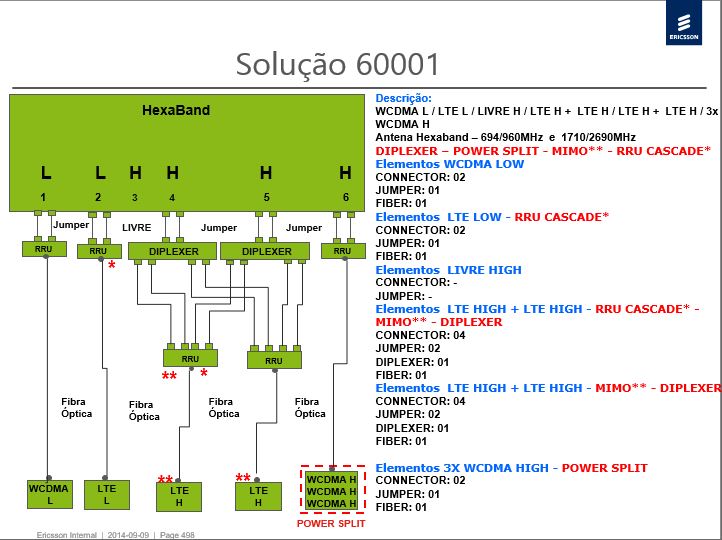 ERICSSON

Solução 60001

HexaBand

L L H H H H

1 2 3 4 5 6

Jumper LIVRE Jumper Jumper

RRU RRU DIPLEXER DIPLEXER RRU

*

RRU RRU

** *

Fibra Óptica Fibra Óptica Fibra Óptica Fibra Óptica

WCDMA L LTE L ** LTE H ** LTE H WCDMA H WCDMA H WCDMA H

POWER SPLIT

Descrição:
WCDMA L / LTE L / LIVRE H / LTE H + LTE H / LTE H + LTE H / 3x WCDMA H
Antena Hexaband – 694/960MHz e 1710/2690MHz
DIPLEXER – POWER SPLIT - MIMO** - RRU CASCADE*
Elementos WCDMA LOW
CONNECTOR: 02
JUMPER: 01
FIBER: 01
Elementos LTE LOW - RRU CASCADE*
CONNECTOR: 02
JUMPER: 01
FIBER: 01
Elementos LIVRE HIGH
CONNECTOR: -
JUMPER: -
Elementos LTE HIGH + LTE HIGH - RRU CASCADE* - MIMO** - DIPLEXER
CONNECTOR: 04
JUMPER: 02
DIPLEXER: 01
FIBER: 01
Elementos LTE HIGH + LTE HIGH - MIMO** - DIPLEXER
CONNECTOR: 04
JUMPER: 02
DIPLEXER: 01
FIBER: 01
Elementos 3X WCDMA HIGH - POWER SPLIT
CONNECTOR: 02
JUMPER: 01
FIBER: 01

Ericsson Internal | 2014-09-09 | Page 498